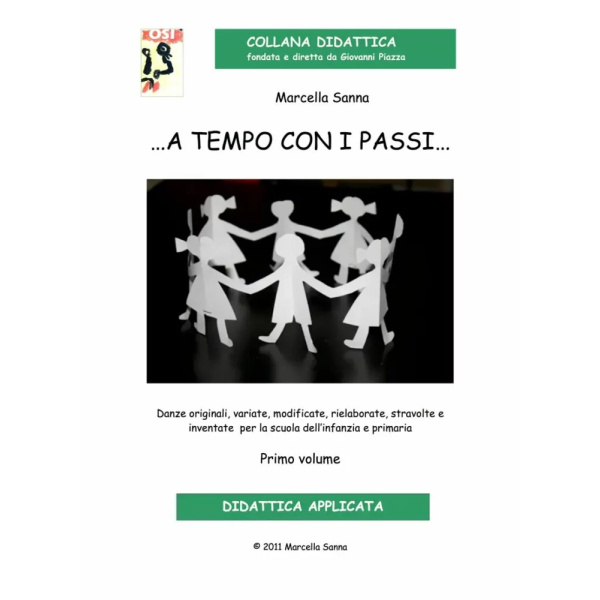 OSI

COLLANA DIDATTICA
fondata e diretta da Giovanni Piazza

Marcella Sanna

...A TEMPO CON I PASSI...

Danze originali, variate, modificate, rielaborate, stravolte e inventate per la scuola dell'infanzia e primaria

Primo volume

DIDATTICA APPLICATA

© 2011 Marcella Sanna